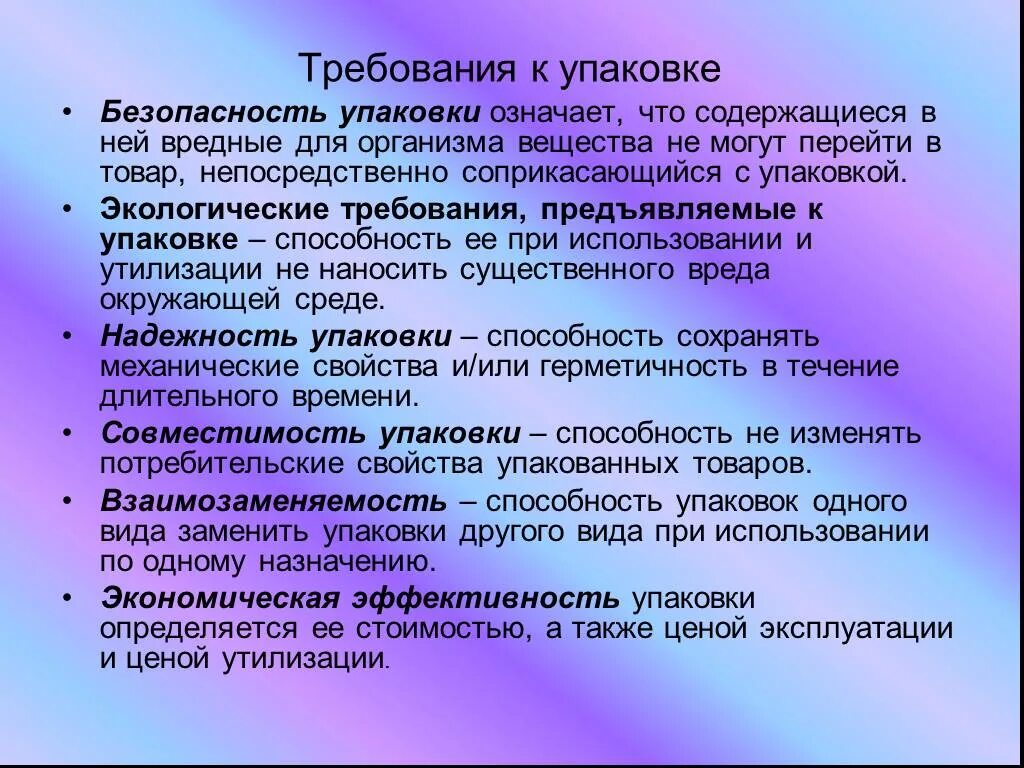 Требования к упаковке

• Безопасность упаковки означает, что содержащиеся в ней вредные для организма вещества не могут перейти в товар, непосредственно соприкасающийся с упаковкой.

• Экологические требования, предъявляемые к упаковке – способность ее при использовании и утилизации не наносить существенного вреда окружающей среде.

• Надежность упаковки – способность сохранять механические свойства и/или герметичность в течение длительного времени.

• Совместимость упаковки – способность не изменять потребительские свойства упакованных товаров.

• Взаимозаменяемость – способность упаковок одного вида заменить упаковки другого вида при использовании по одному назначению.

• Экономическая эффективность упаковки определяется ее стоимостью, а также ценой эксплуатации и ценой утилизации.